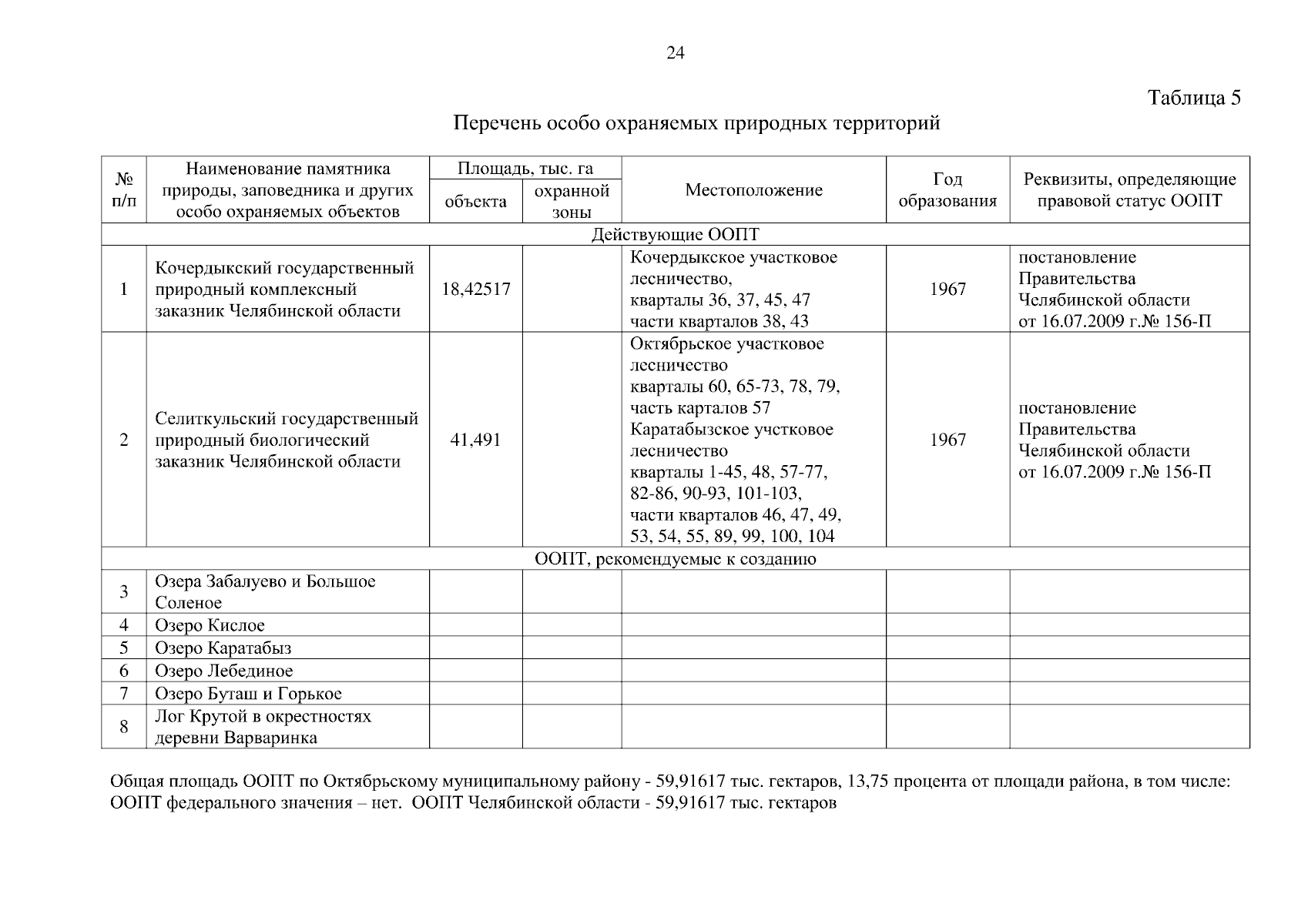 24

Таблица 5

Перечень особо охраняемых природных территорий

| № п/п | Наименование памятника природы, заповедника и других особо охраняемых объектов | Площадь, тыс. га объекта | Площадь, тыс. га охранной зоны | Местоположение | Год образования | Реквизиты, определяющие правовой статус ООПТ |
|---|---|---|---|---|---|---|
| Действующие ООПТ | | | | | | |
| 1 | Кочердыкский государственный природный комплексный заказник Челябинской области | 18,42517 | | Кочердыкское участковое лесничество, кварталы 36, 37, 45, 47 части кварталов 38, 43 | 1967 | постановление Правительства Челябинской области от 16.07.2009 г.№ 156-П |
| 2 | Селиткульский государственный природный биологический заказник Челябинской области | 41,491 | | Октябрьское участковое лесничество кварталы 60, 65-73, 78, 79, часть карталов 57 Каратабызское учстковое лесничество кварталы 1-45, 48, 57-77, 82-86, 90-93, 101-103, части кварталов 46, 47, 49, 53, 54, 55, 89, 99, 100, 104 | 1967 | постановление Правительства Челябинской области от 16.07.2009 г.№ 156-П |
| ООПТ, рекомендуемые к созданию | | | | | | |
| 3 | Озера Забалуево и Большое Соленое | | | | | |
| 4 | Озеро Кислое | | | | | |
| 5 | Озеро Каратабыз | | | | | |
| 6 | Озеро Лебединое | | | | | |
| 7 | Озеро Буташ и Горькое | | | | | |
| 8 | Лог Крутой в окрестностях деревни Варваринка | | | | | |

Общая площадь ООПТ по Октябрьскому муниципальному району - 59,91617 тыс. гектаров, 13,75 процента от площади района, в том числе: ООПТ федерального значения – нет. ООПТ Челябинской области - 59,91617 тыс. гектаров